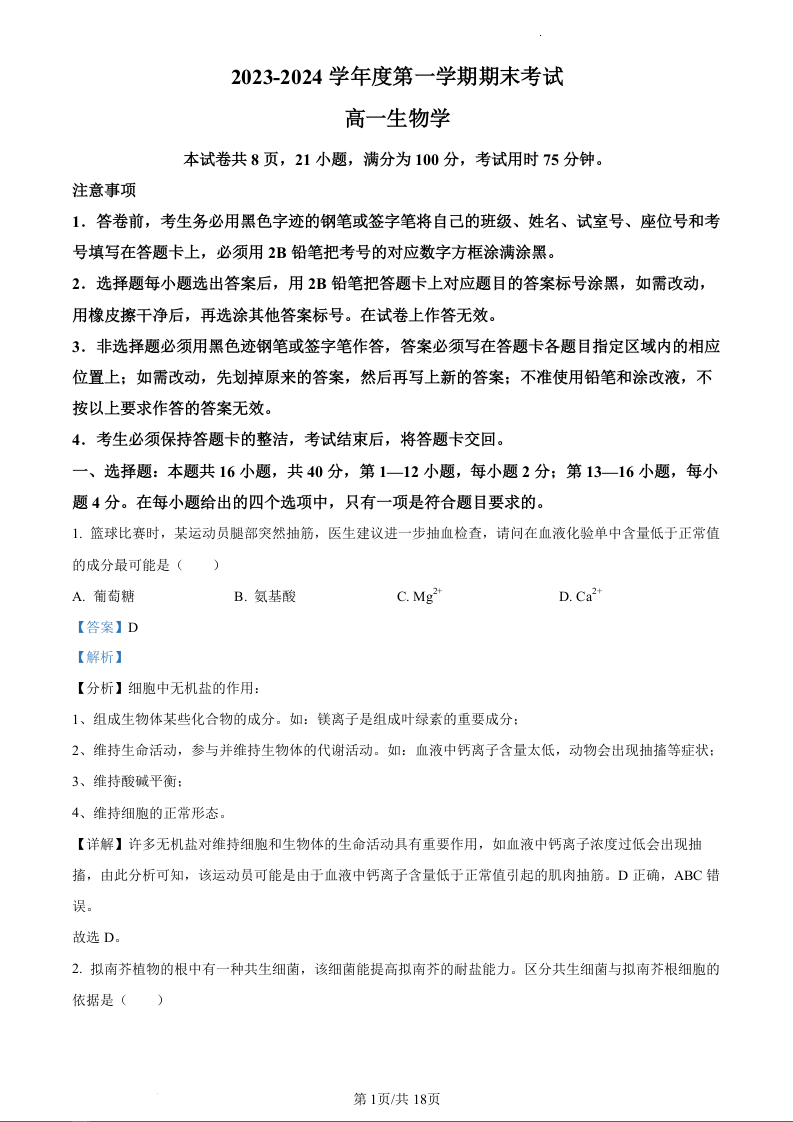 2023-2024 学年度第一学期期末考试

高一生物学

本试卷共 8 页，21 小题，满分为 100 分，考试用时 75 分钟。

注意事项

1．答卷前，考生务必用黑色字迹的钢笔或签字笔将自己的班级、姓名、试室号、座位号和考号填写在答题卡上，必须用 2B 铅笔把考号的对应数字方框涂满涂黑。

2．选择题每小题选出答案后，用 2B 铅笔把答题卡上对应题目的答案标号涂黑，如需改动，用橡皮擦干净后，再选涂其他答案标号。在试卷上作答无效。

3．非选择题必须用黑色迹钢笔或签字笔作答，答案必须写在答题卡各题目指定区域内的相应位置上；如需改动，先划掉原来的答案，然后再写上新的答案；不准使用铅笔和涂改液，不按以上要求作答的答案无效。

4．考生必须保持答题卡的整洁，考试结束后，将答题卡交回。

一、选择题：本题共 16 小题，共 40 分，第 1—12 小题，每小题 2 分；第 13—16 小题，每小题 4 分。在每小题给出的四个选项中，只有一项是符合题目要求的。

1. 篮球比赛时，某运动员腿部突然抽筋，医生建议进一步抽血检查，请问在血液化验单中含量低于正常值的成分最可能是（　　）

A. 葡萄糖　　B. 氨基酸　　C. $Mg^{2+}$　　D. $Ca^{2+}$

【答案】D

【解析】

【分析】细胞中无机盐的作用：

1、组成生物体某些化合物的成分。如：镁离子是组成叶绿素的重要成分；

2、维持生命活动，参与并维持生物体的代谢活动。如：血液中钙离子含量太低，动物会出现抽搐等症状；

3、维持酸碱平衡；

4、维持细胞的正常形态。

【详解】许多无机盐对维持细胞和生物体的生命活动具有重要作用，如血液中钙离子浓度过低会出现抽搐，由此分析可知，该运动员可能是由于血液中钙离子含量低于正常值引起的肌肉抽筋。D 正确，ABC 错误。

故选 D。

2. 拟南芥植物的根中有一种共生细菌，该细菌能提高拟南芥的耐盐能力。区分共生细菌与拟南芥根细胞的依据是（　　）

第 1页/共 18页